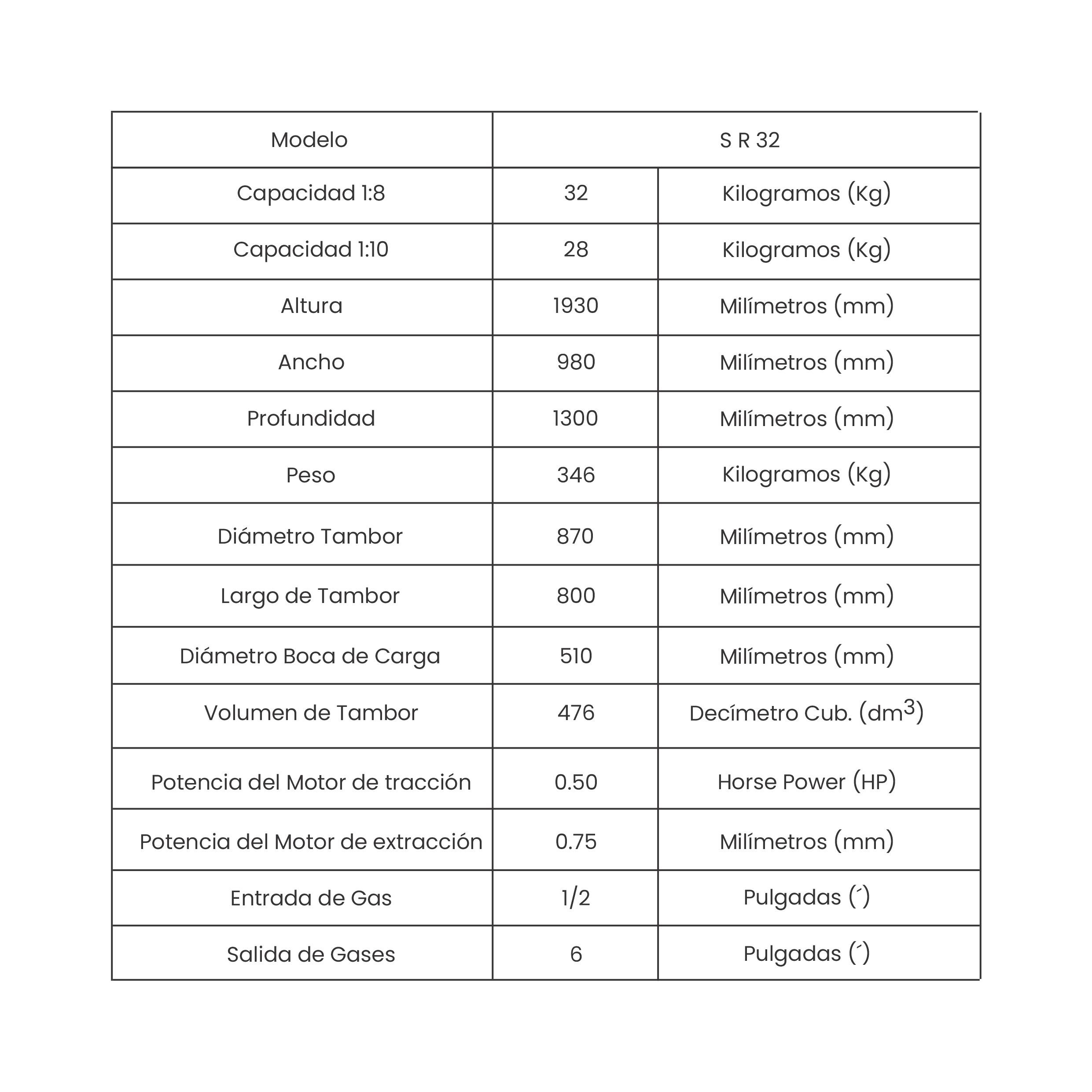 | Modelo | S R 32 | |
|---|---|---|
| Capacidad 1:8 | 32 | Kilogramos (Kg) |
| Capacidad 1:10 | 28 | Kilogramos (Kg) |
| Altura | 1930 | Milímetros (mm) |
| Ancho | 980 | Milímetros (mm) |
| Profundidad | 1300 | Milímetros (mm) |
| Peso | 346 | Kilogramos (Kg) |
| Diámetro Tambor | 870 | Milímetros (mm) |
| Largo de Tambor | 800 | Milímetros (mm) |
| Diámetro Boca de Carga | 510 | Milímetros (mm) |
| Volumen de Tambor | 476 | Decímetro Cub. ($dm^3$) |
| Potencia del Motor de tracción | 0.50 | Horse Power (HP) |
| Potencia del Motor de extracción | 0.75 | Milímetros (mm) |
| Entrada de Gas | 1/2 | Pulgadas (´) |
| Salida de Gases | 6 | Pulgadas (´) |